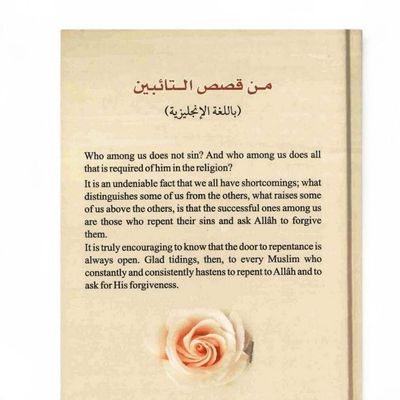 من قصص التائبين
(باللغة الإنجليزية)

Who among us does not sin? And who among us does all that is required of him in the religion?
It is an undeniable fact that we all have shortcomings; what distinguishes some of us from the others, what raises some of us above the others, is that the successful ones among us are those who repent their sins and ask Allâh to forgive them.
It is truly encouraging to know that the door to repentance is always open. Glad tidings, then, to every Muslim who constantly and consistently hastens to repent to Allâh and to ask for His forgiveness.